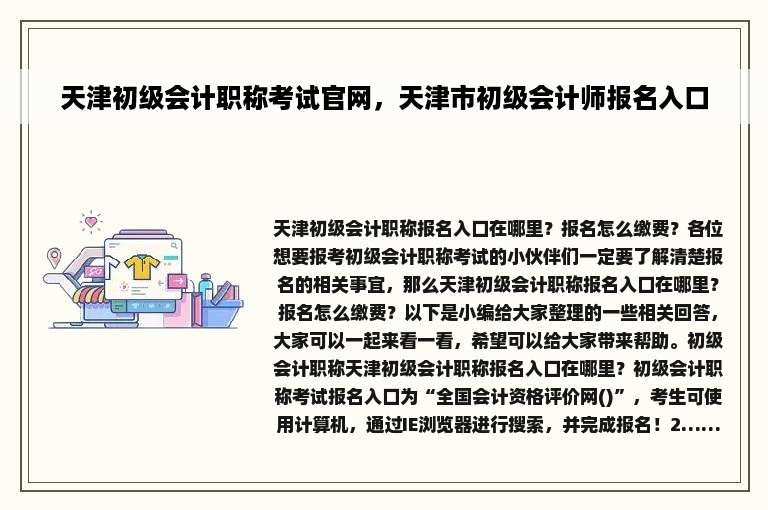 天津初级会计职称考试官网，天津市初级会计师报名入口

天津初级会计职称报名入口在哪里？报名怎么缴费？各位想要报考初级会计职称考试的小伙伴们一定要了解清楚报名的相关事宜，那么天津初级会计职称报名入口在哪里？报名怎么缴费？以下是小编给大家整理的一些相关回答，大家可以一起来看一看，希望可以给大家带来帮助。初级会计职称天津初级会计职称报名入口在哪里？初级会计职称考试报名入口为“全国会计资格评价网()”，考生可使用计算机，通过IE浏览器进行搜索，并完成报名！2......